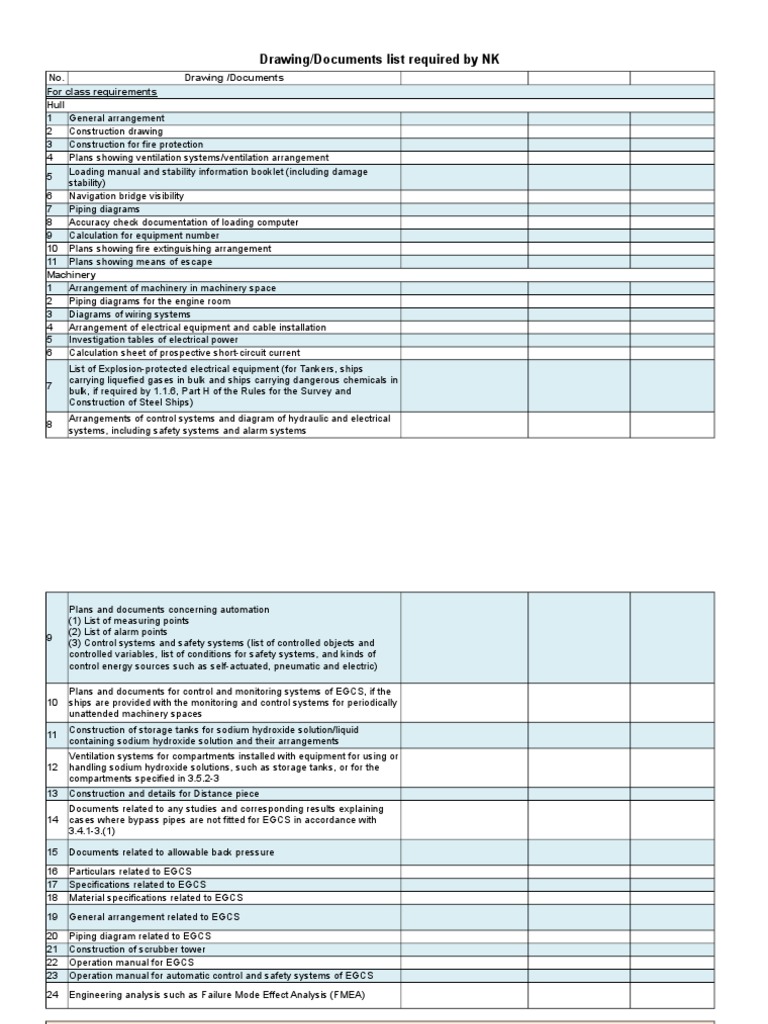 Drawing/Documents list required by NK

| No. | Drawing /Documents | | | |
|---|---|---|---|---|
| For class requirements | | | | |
| Hull | | | | |
| 1 | General arrangement | | | |
| 2 | Construction drawing | | | |
| 3 | Construction for fire protection | | | |
| 4 | Plans showing ventilation systems/ventilation arrangement | | | |
| 5 | Loading manual and stability information booklet (including damage stability) | | | |
| 6 | Navigation bridge visibility | | | |
| 7 | Piping diagrams | | | |
| 8 | Accuracy check documentation of loading computer | | | |
| 9 | Calculation for equipment number | | | |
| 10 | Plans showing fire extinguishing arrangement | | | |
| 11 | Plans showing means of escape | | | |
| Machinery | | | | |
| 1 | Arrangement of machinery in machinery space | | | |
| 2 | Piping diagrams for the engine room | | | |
| 3 | Diagrams of wiring systems | | | |
| 4 | Arrangement of electrical equipment and cable installation | | | |
| 5 | Investigation tables of electrical power | | | |
| 6 | Calculation sheet of prospective short-circuit current | | | |
| 7 | List of Explosion-protected electrical equipment (for Tankers, ships carrying liquefied gases in bulk and ships carrying dangerous chemicals in bulk, if required by 1.1.6, Part H of the Rules for the Survey and Construction of Steel Ships) | | | |
| 8 | Arrangements of control systems and diagram of hydraulic and electrical systems, including safety systems and alarm systems | | | |

| | | | | |
|---|---|---|---|---|
| 9 | Plans and documents concerning automation (1) List of measuring points (2) List of alarm points (3) Control systems and safety systems (list of controlled objects and controlled variables, list of conditions for safety systems, and kinds of control energy sources such as self-actuated, pneumatic and electric) | | | |
| 10 | Plans and documents for control and monitoring systems of EGCS, if the ships are provided with the monitoring and control systems for periodically unattended machinery spaces | | | |
| 11 | Construction of storage tanks for sodium hydroxide solution/liquid containing sodium hydroxide solution and their arrangements | | | |
| 12 | Ventilation systems for compartments installed with equipment for using or handling sodium hydroxide solutions, such as storage tanks, or for the compartments specified in 3.5.2-3 | | | |
| 13 | Construction and details for Distance piece | | | |
| 14 | Documents related to any studies and corresponding results explaining cases where bypass pipes are not fitted for EGCS in accordance with 3.4.1-3.(1) | | | |
| 15 | Documents related to allowable back pressure | | | |
| 16 | Particulars related to EGCS | | | |
| 17 | Specifications related to EGCS | | | |
| 18 | Material specifications related to EGCS | | | |
| 19 | General arrangement related to EGCS | | | |
| 20 | Piping diagram related to EGCS | | | |
| 21 | Construction of scrubber tower | | | |
| 22 | Operation manual for EGCS | | | |
| 23 | Operation manual for automatic control and safety systems of EGCS | | | |
| 24 | Engineering analysis such as Failure Mode Effect Analysis (FMEA) | | | |